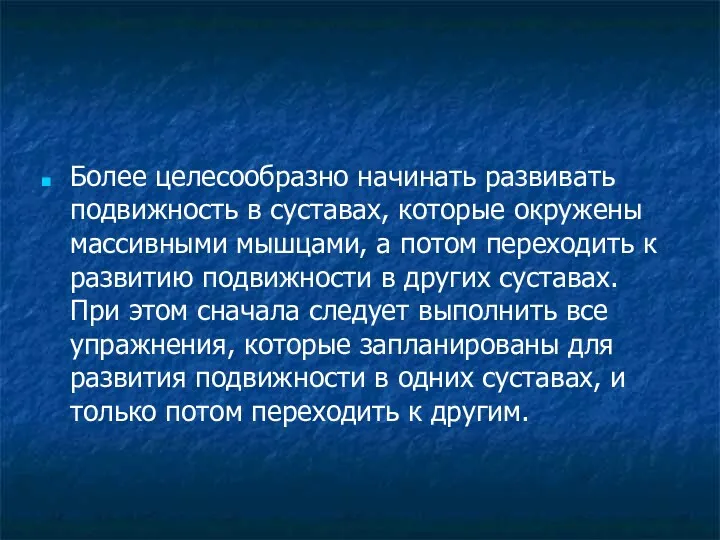 Более целесообразно начинать развивать подвижность в суставах, которые окружены массивными мышцами, а потом переходить к развитию подвижности в других суставах. При этом сначала следует выполнить все упражнения, которые запланированы для развития подвижности в одних суставах, и только потом переходить к другим.